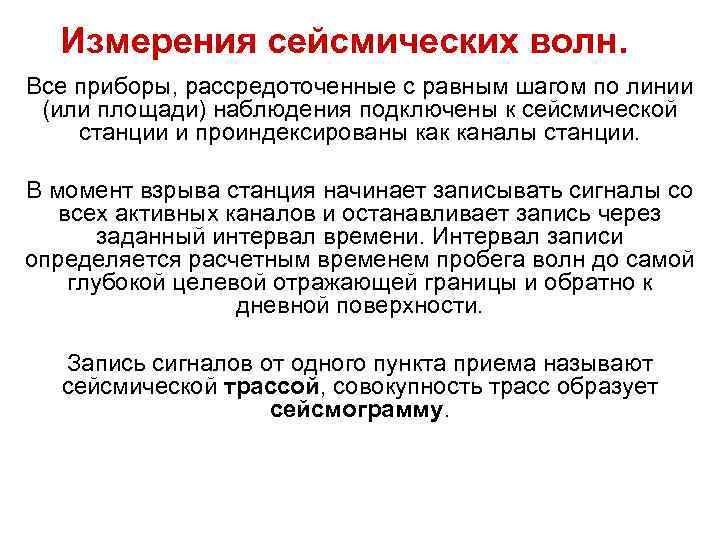 Измерения сейсмических волн.

Все приборы, рассредоточенные с равным шагом по линии (или площади) наблюдения подключены к сейсмической станции и проиндексированы как каналы станции.

В момент взрыва станция начинает записывать сигналы со всех активных каналов и останавливает запись через заданный интервал времени. Интервал записи определяется расчетным временем пробега волн до самой глубокой целевой отражающей границы и обратно к дневной поверхности.

Запись сигналов от одного пункта приема называют сейсмической трассой, совокупность трасс образует сейсмограмму.